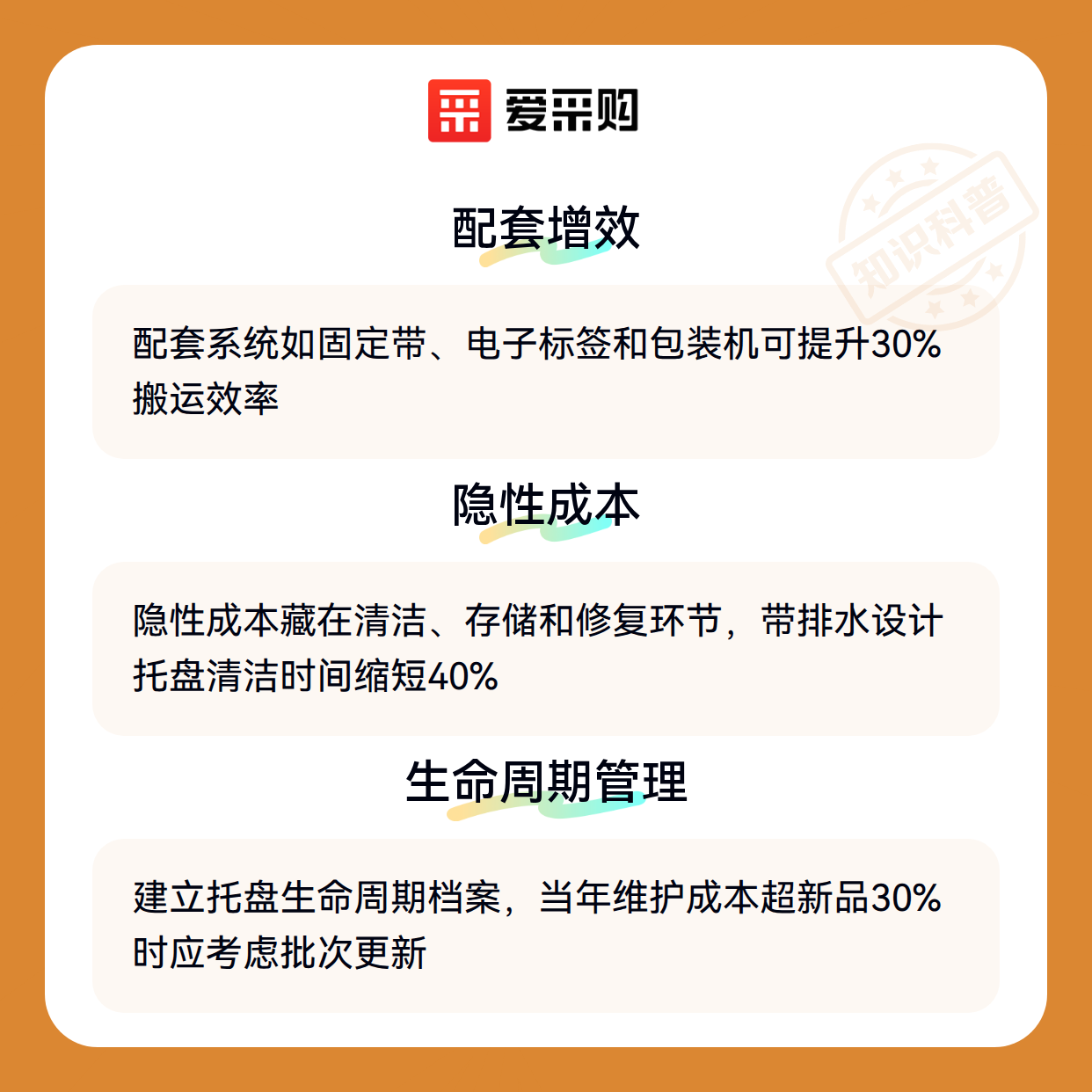 爱采购

配套增效

配套系统如固定带、电子标签和包装机可提升30%搬运效率

隐性成本

隐性成本藏在清洁、存储和修复环节，带排水设计托盘清洁时间缩短40%

生命周期管理

建立托盘生命周期档案，当年维护成本超新品30%时应考虑批次更新

知识科普